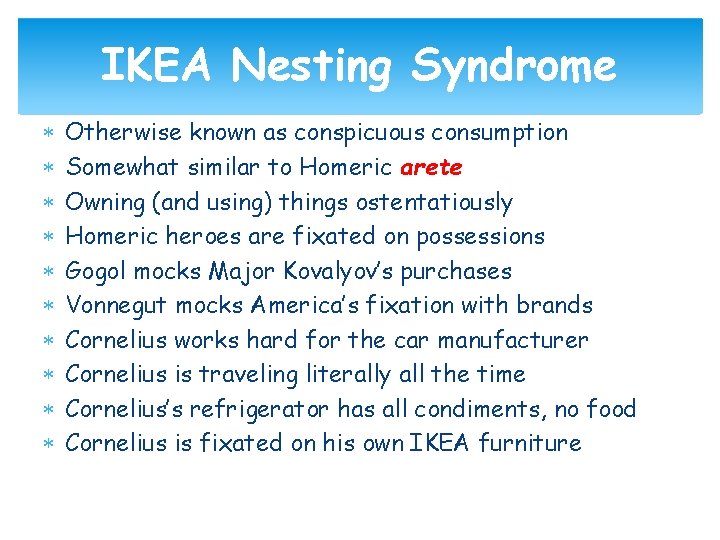 IKEA Nesting Syndrome

* Otherwise known as conspicuous consumption
* Somewhat similar to Homeric arete
* Owning (and using) things ostentatiously
* Homeric heroes are fixated on possessions
* Gogol mocks Major Kovalyov's purchases
* Vonnegut mocks America's fixation with brands
* Cornelius works hard for the car manufacturer
* Cornelius is traveling literally all the time
* Cornelius's refrigerator has all condiments, no food
* Cornelius is fixated on his own IKEA furniture